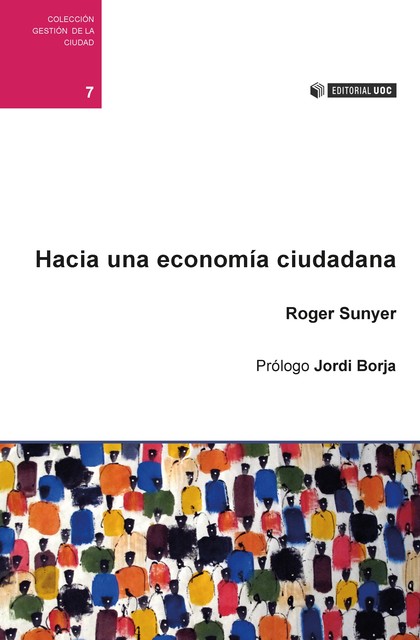 COLECCIÓN
GESTIÓN DE LA
CIUDAD

7

EDITORIAL UOC

Hacia una economía ciudadana

Roger Sunyer

Prólogo Jordi Borja